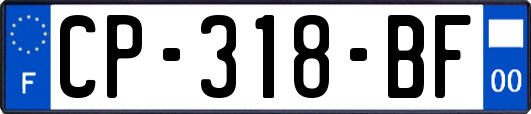 F
CP-318-BF
00